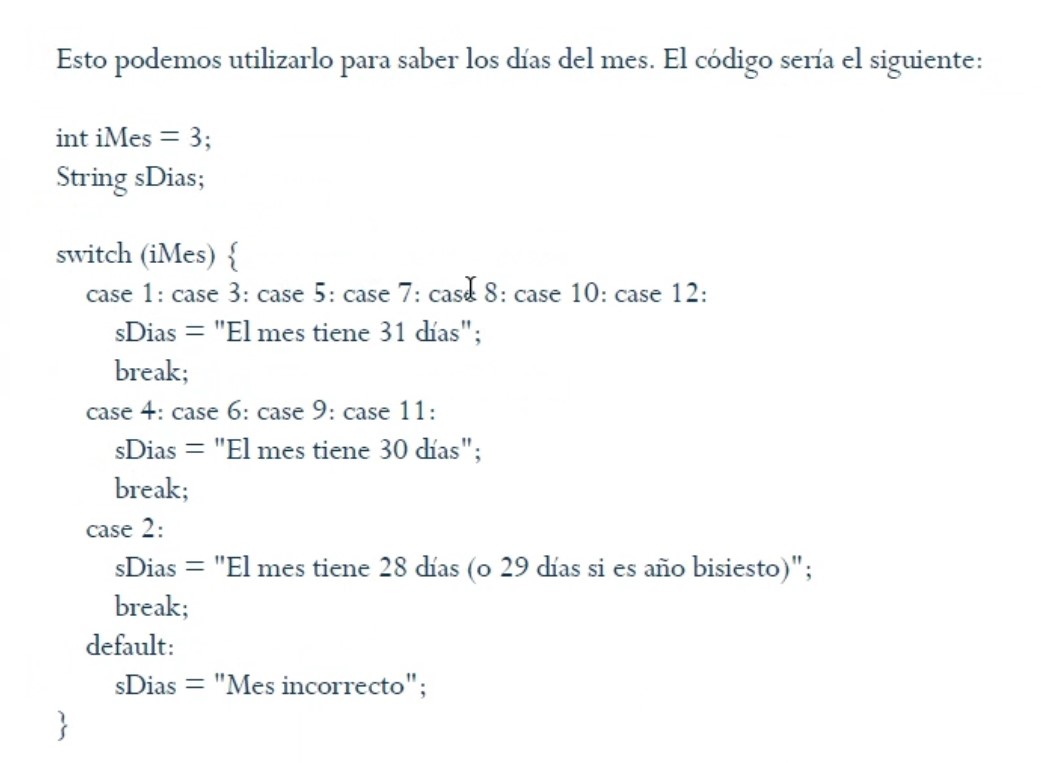 Esto podemos utilizarlo para saber los días del mes. El código sería el siguiente:

int iMes = 3;
String sDias;

switch (iMes) {
case 1: case 3: case 5: case 7: case 8: case 10: case 12:
sDias = "El mes tiene 31 días";
break;
case 4: case 6: case 9: case 11:
sDias = "El mes tiene 30 días";
break;
case 2:
sDias = "El mes tiene 28 días (o 29 días si es año bisiesto)";
break;
default:
sDias = "Mes incorrecto";
}